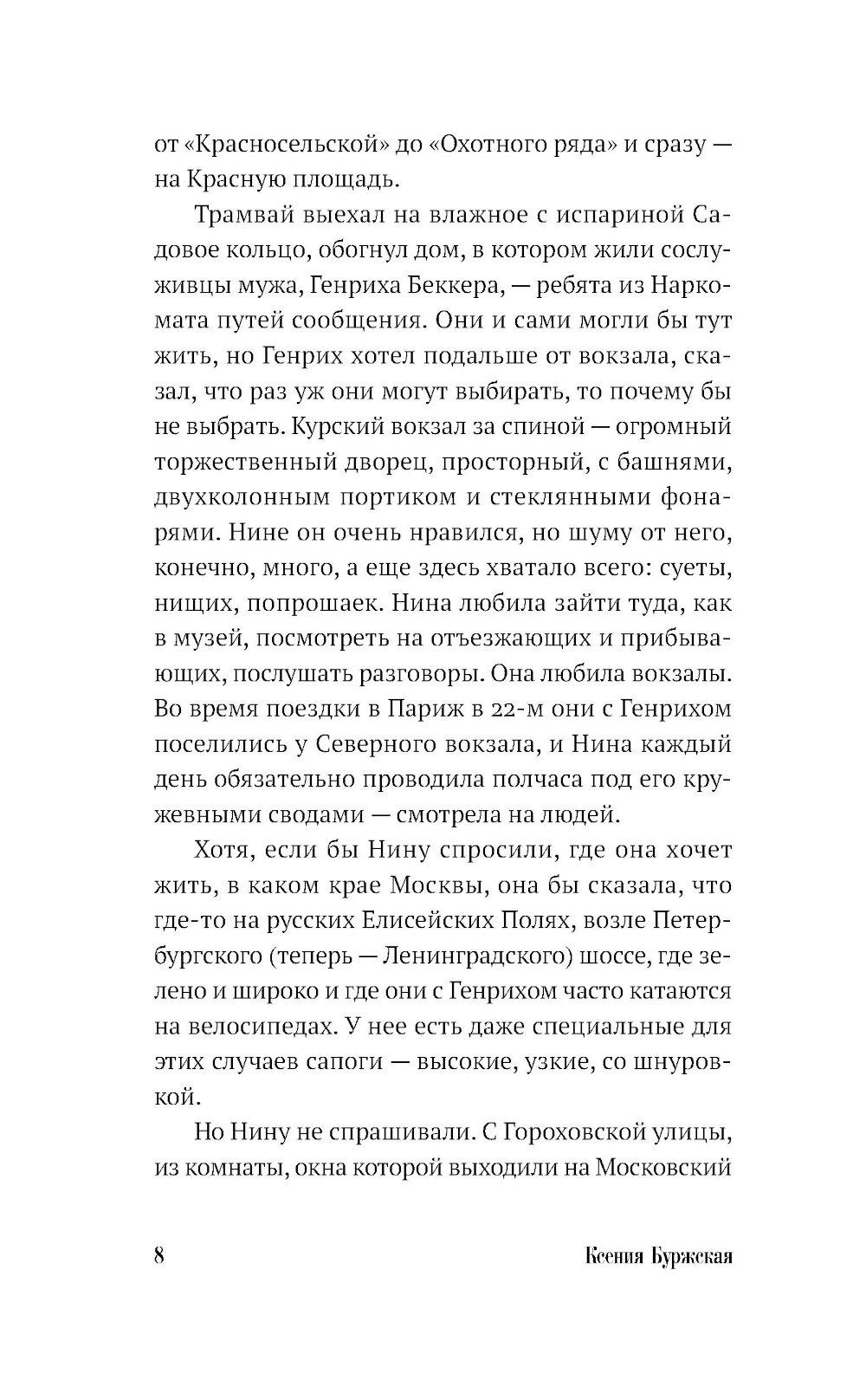 от «Красносельской» до «Охотного ряда» и сразу — на Красную площадь.

Трамвай выехал на влажное с испариной Садовое кольцо, обогнул дом, в котором жили сослуживцы мужа, Генриха Беккера, — ребята из Наркомата путей сообщения. Они и сами могли бы тут жить, но Генрих хотел подальше от вокзала, сказал, что раз уж они могут выбирать, то почему бы не выбрать. Курский вокзал за спиной — огромный торжественный дворец, просторный, с башнями, двухколонным портиком и стеклянными фонарями. Нине он очень нравился, но шуму от него, конечно, много, а еще здесь хватало всего: суеты, нищих, попрошаек. Нина любила зайти туда, как в музей, посмотреть на отъезжающих и прибывающих, послушать разговоры. Она любила вокзалы. Во время поездки в Париж в 22-м они с Генрихом поселились у Северного вокзала, и Нина каждый день обязательно проводила полчаса под его кружевными сводами — смотрела на людей.

Хотя, если бы Нину спросили, где она хочет жить, в каком крае Москвы, она бы сказала, что где-то на русских Елисейских Полях, возле Петербургского (теперь — Ленинградского) шоссе, где зелено и широко и где они с Генрихом часто катаются на велосипедах. У нее есть даже специальные для этих случаев сапоги — высокие, узкие, со шнуровкой.

Но Нину не спрашивали. С Гороховской улицы, из комнаты, окна которой выходили на Московский

8 Ксения Буржская